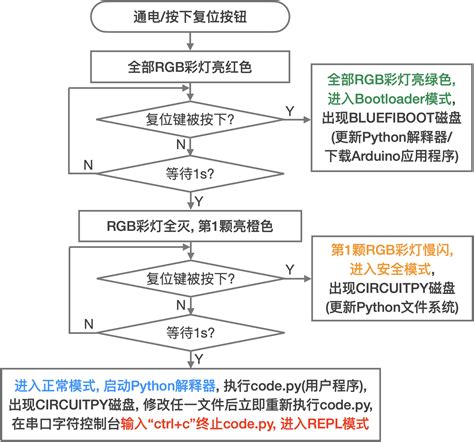 通电/按下复位按钮

全部RGB彩灯亮红色

复位键被按下?

Y

全部RGB彩灯亮绿色,
进入Bootloader模式,
出现BLUEFIBOOT磁盘
(更新Python解释器/
下载Arduino应用程序)

N

N

等待1s?

Y

RGB彩灯全灭, 第1颗亮橙色

复位键被按下?

Y

第1颗RGB彩灯慢闪,
进入安全模式,
出现CIRCUITPY磁盘
(更新Python文件系统)

N

N

等待1s?

Y

进入正常模式, 启动Python解释器, 执行code.py(用户程序),
出现CIRCUITPY磁盘, 修改任一文件后立即重新执行code.py,
在串口字符控制台输入“ctrl+c”终止code.py, 进入REPL模式